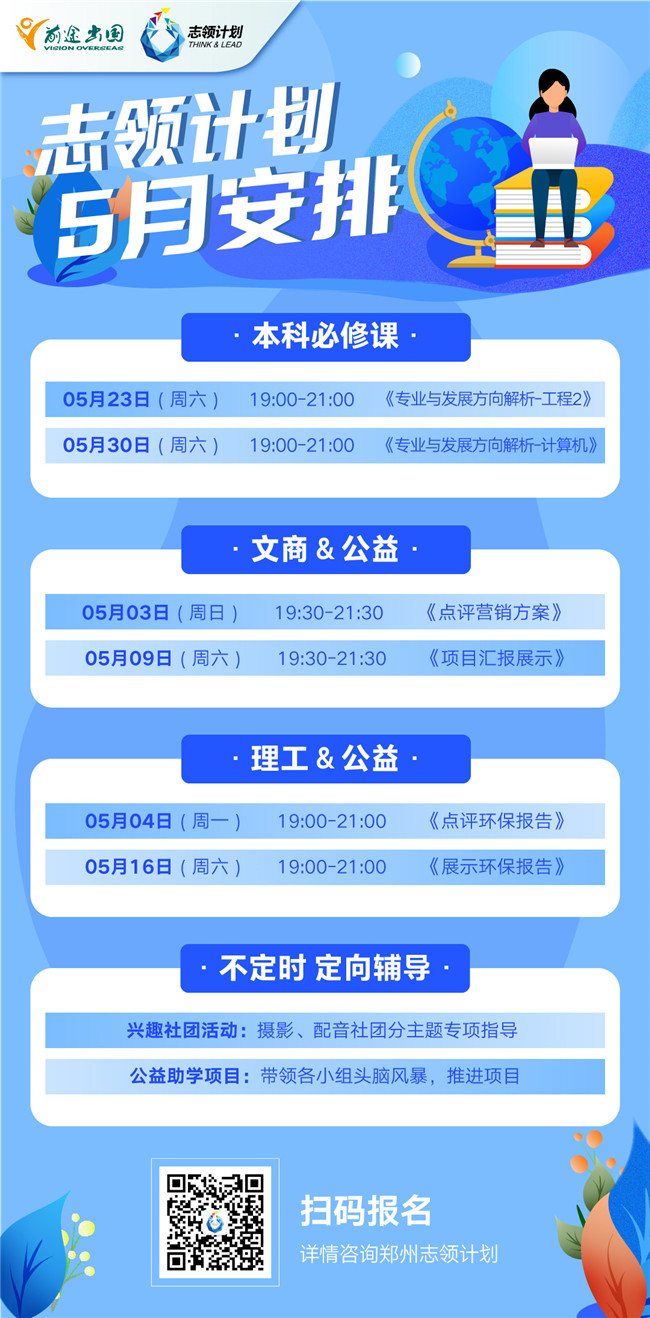 前途出国
VISION OVERSEAS
志领计划
THINK & LEAD

志领计划
5月安排

· 本科必修课 ·

05月23日（周六） 19:00-21:00 《专业与发展方向解析-工程2》
05月30日（周六） 19:00-21:00 《专业与发展方向解析-计算机》

· 文商 & 公益 ·

05月03日（周日） 19:30-21:30 《点评营销方案》
05月09日（周六） 19:30-21:30 《项目汇报展示》

· 理工 & 公益 ·

05月04日（周一） 19:00-21:00 《点评环保报告》
05月16日（周六） 19:00-21:00 《展示环保报告》

· 不定时 定向辅导 ·

兴趣社团活动：摄影、配音社团分主题专项指导
公益助学项目：带领各小组头脑风暴，推进项目

扫码报名
详情咨询郑州志领计划